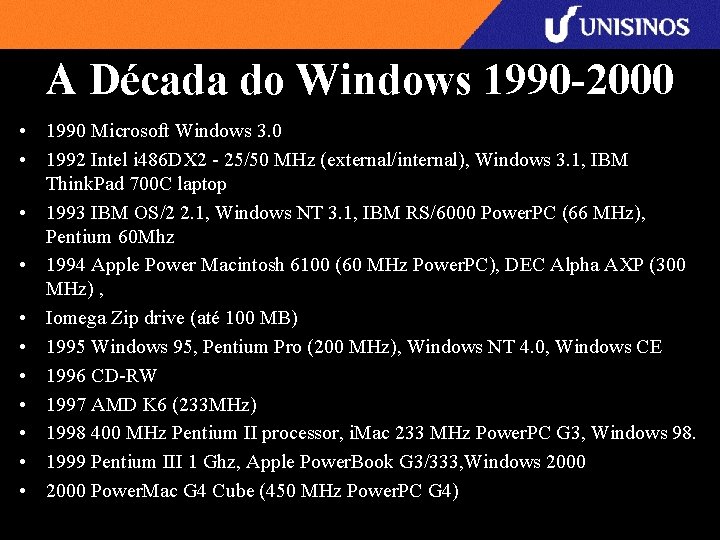 UNISINOS

A Década do Windows 1990-2000

• 1990 Microsoft Windows 3.0
• 1992 Intel i486DX2 - 25/50 MHz (external/internal), Windows 3.1, IBM ThinkPad 700C laptop
• 1993 IBM OS/2 2.1, Windows NT 3.1, IBM RS/6000 PowerPC (66 MHz), Pentium 60Mhz
• 1994 Apple Power Macintosh 6100 (60 MHz PowerPC), DEC Alpha AXP (300 MHz) ,
• Iomega Zip drive (até 100 MB)
• 1995 Windows 95, Pentium Pro (200 MHz), Windows NT 4.0, Windows CE
• 1996 CD-RW
• 1997 AMD K6 (233MHz)
• 1998 400 MHz Pentium II processor, iMac 233 MHz PowerPC G3, Windows 98.
• 1999 Pentium III 1 Ghz, Apple PowerBook G3/333,Windows 2000
• 2000 PowerMac G4 Cube (450 MHz PowerPC G4)